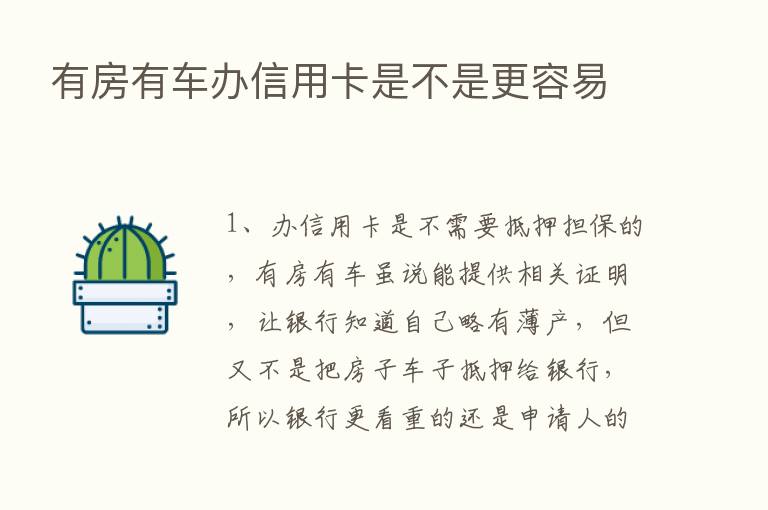 有房有车办信用卡是不是更容易

1、办信用卡是不需要抵押担保的，有房有车虽说能提供相关证明，让银行知道自己略有薄产，但又不是把房子车子抵押给银行，所以银行更看重的还是申请人的